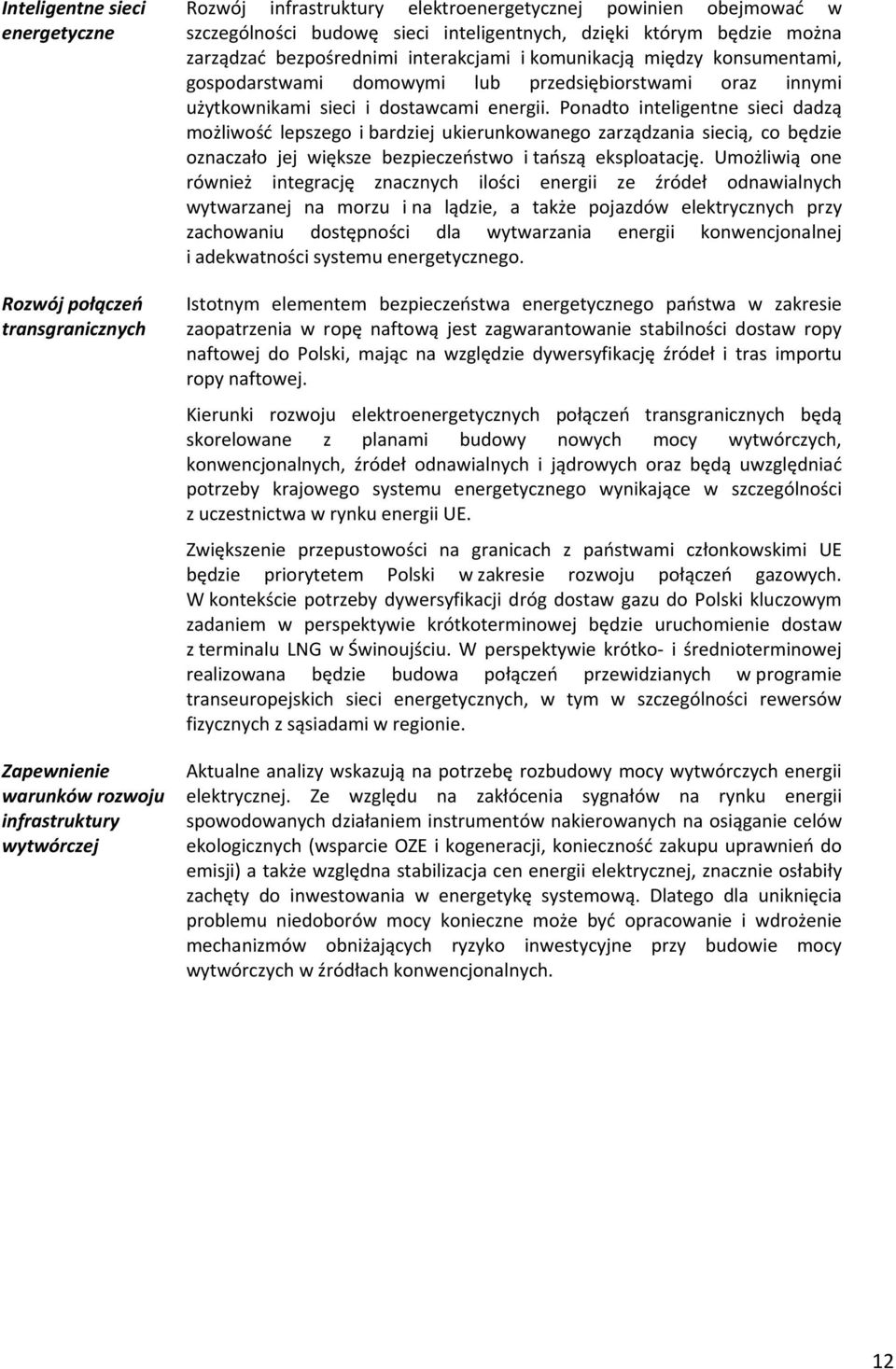 Inteligentne sieci energetyczne

Rozwój infrastruktury elektroenergetycznej powinien obejmować w szczególności budowę sieci inteligentnych, dzięki którym będzie można zarządzać bezpośrednimi interakcjami i komunikacją między konsumentami, gospodarstwami domowymi lub przedsiębiorstwami oraz innymi użytkownikami sieci i dostawcami energii. Ponadto inteligentne sieci dadzą możliwość lepszego i bardziej ukierunkowanego zarządzania siecią, co będzie oznaczało jej większe bezpieczeństwo i tańszą eksploatację. Umożliwią one również integrację znacznych ilości energii ze źródeł odnawialnych wytwarzanej na morzu i na lądzie, a także pojazdów elektrycznych przy zachowaniu dostępności dla wytwarzania energii konwencjonalnej i adekwatności systemu energetycznego.

Rozwój połączeń transgranicznych

Istotnym elementem bezpieczeństwa energetycznego państwa w zakresie zaopatrzenia w ropę naftową jest zagwarantowanie stabilności dostaw ropy naftowej do Polski, mając na względzie dywersyfikację źródeł i tras importu ropy naftowej.

Kierunki rozwoju elektroenergetycznych połączeń transgranicznych będą skorelowane z planami budowy nowych mocy wytwórczych, konwencjonalnych, źródeł odnawialnych i jądrowych oraz będą uwzględniać potrzeby krajowego systemu energetycznego wynikające w szczególności z uczestnictwa w rynku energii UE.

Zwiększenie przepustowości na granicach z państwami członkowskimi UE będzie priorytetem Polski w zakresie rozwoju połączeń gazowych. W kontekście potrzeby dywersyfikacji dróg dostaw gazu do Polski kluczowym zadaniem w perspektywie krótkoterminowej będzie uruchomienie dostaw z terminalu LNG w Świnoujściu. W perspektywie krótko- i średnioterminowej realizowana będzie budowa połączeń przewidzianych w programie transeuropejskich sieci energetycznych, w tym w szczególności rewersów fizycznych z sąsiadami w regionie.

Zapewnienie warunków rozwoju infrastruktury wytwórczej

Aktualne analizy wskazują na potrzebę rozbudowy mocy wytwórczych energii elektrycznej. Ze względu na zakłócenia sygnałów na rynku energii spowodowanych działaniem instrumentów nakierowanych na osiąganie celów ekologicznych (wsparcie OZE i kogeneracji, konieczność zakupu uprawnień do emisji) a także względna stabilizacja cen energii elektrycznej, znacznie osłabiły zachęty do inwestowania w energetykę systemową. Dlatego dla uniknięcia problemu niedoborów mocy konieczne może być opracowanie i wdrożenie mechanizmów obniżających ryzyko inwestycyjne przy budowie mocy wytwórczych w źródłach konwencjonalnych.

12